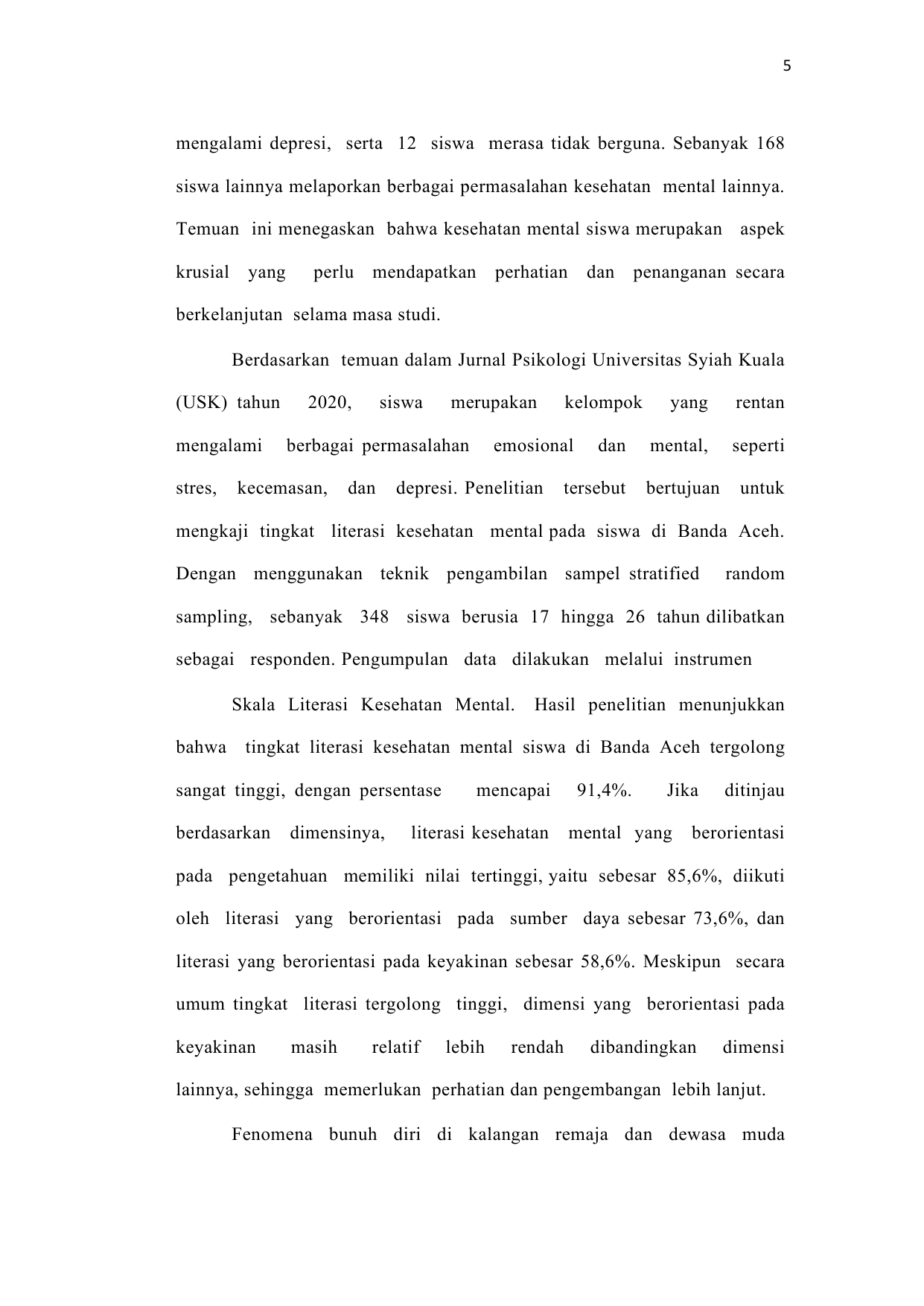 5

mengalami depresi, serta 12 siswa merasa tidak berguna. Sebanyak 168 siswa lainnya melaporkan berbagai permasalahan kesehatan mental lainnya. Temuan ini menegaskan bahwa kesehatan mental siswa merupakan aspek krusial yang perlu mendapatkan perhatian dan penanganan secara berkelanjutan selama masa studi.

Berdasarkan temuan dalam Jurnal Psikologi Universitas Syiah Kuala (USK) tahun 2020, siswa merupakan kelompok yang rentan mengalami berbagai permasalahan emosional dan mental, seperti stres, kecemasan, dan depresi. Penelitian tersebut bertujuan untuk mengkaji tingkat literasi kesehatan mental pada siswa di Banda Aceh. Dengan menggunakan teknik pengambilan sampel stratified random sampling, sebanyak 348 siswa berusia 17 hingga 26 tahun dilibatkan sebagai responden. Pengumpulan data dilakukan melalui instrumen

Skala Literasi Kesehatan Mental. Hasil penelitian menunjukkan bahwa tingkat literasi kesehatan mental siswa di Banda Aceh tergolong sangat tinggi, dengan persentase mencapai 91,4%. Jika ditinjau berdasarkan dimensinya, literasi kesehatan mental yang berorientasi pada pengetahuan memiliki nilai tertinggi, yaitu sebesar 85,6%, diikuti oleh literasi yang berorientasi pada sumber daya sebesar 73,6%, dan literasi yang berorientasi pada keyakinan sebesar 58,6%. Meskipun secara umum tingkat literasi tergolong tinggi, dimensi yang berorientasi pada keyakinan masih relatif lebih rendah dibandingkan dimensi lainnya, sehingga memerlukan perhatian dan pengembangan lebih lanjut.

Fenomena bunuh diri di kalangan remaja dan dewasa muda